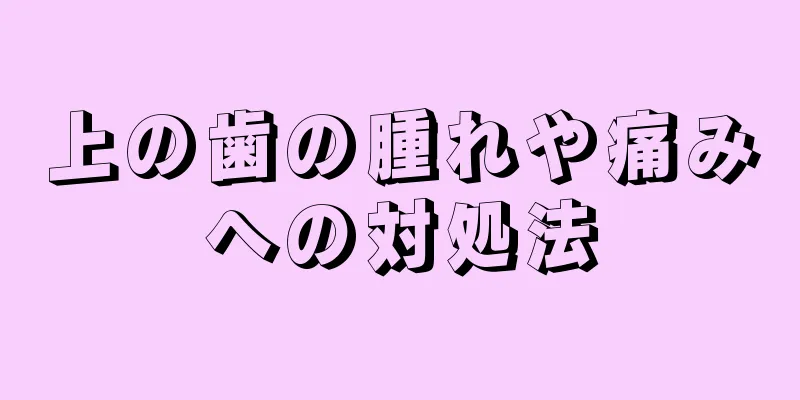 上の歯の腫れや痛みへの対処法